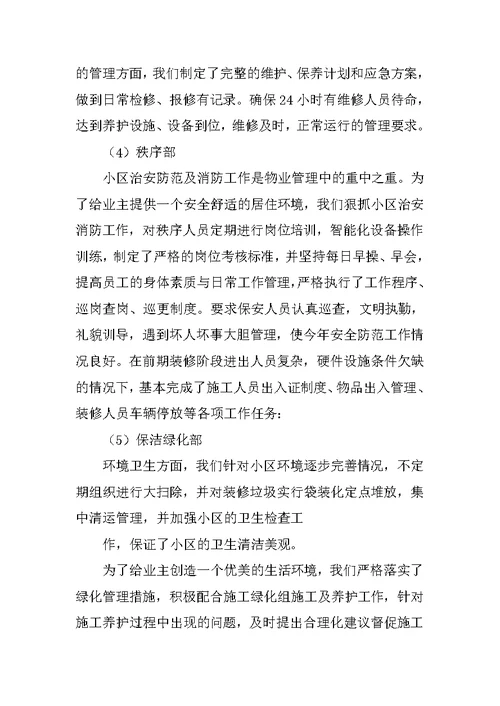 的管理方面，我们制定了完整的维护、保养计划和应急方案，做到日常检修、报修有记录。确保 24 小时有维修人员待命，达到养护设施、设备到位，维修及时，正常运行的管理要求。

（4）秩序部

小区治安防范及消防工作是物业管理中的重中之重。为了给业主提供一个安全舒适的居住环境，我们狠抓小区治安消防工作，对秩序人员定期进行岗位培训，智能化设备操作训练，制定了严格的岗位考核标准，并坚持每日早操、早会，提高员工的身体素质与日常工作管理，严格执行了工作程序、巡岗查岗、巡更制度。要求保安人员认真巡查，文明执勤，礼貌训导，遇到坏人坏事大胆管理，使今年安全防范工作情况良好。在前期装修阶段进出人员复杂，硬件设施条件欠缺的情况下，基本完成了施工人员出入证制度、物品出入管理、装修人员车辆停放等各项工作任务：

（5）保洁绿化部

环境卫生方面，我们针对小区环境逐步完善情况，不定期组织进行大扫除，并对装修垃圾实行袋装化定点堆放，集中清运管理，并加强小区的卫生检查工

作，保证了小区的卫生清洁美观。

为了给业主创造一个优美的生活环境，我们严格落实了绿化管理措施，积极配合施工绿化组施工及养护工作，针对施工养护过程中出现的问题，及时提出合理化建议督促施工